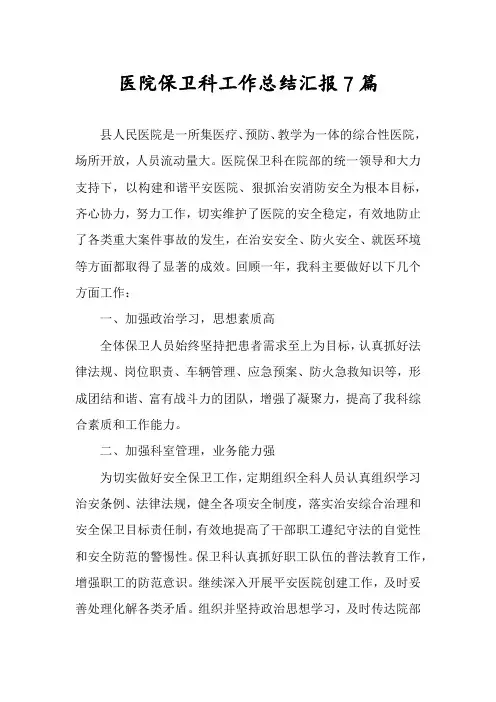 医院保卫科工作总结汇报7篇

县人民医院是一所集医疗、预防、教学为一体的综合性医院，场所开放，人员流动量大。医院保卫科在院部的统一领导和大力支持下，以构建和谐平安医院、狠抓治安消防安全为根本目标，齐心协力，努力工作，切实维护了医院的安全稳定，有效地防止了各类重大案件事故的发生，在治安安全、防火安全、就医环境等方面都取得了显著的成效。回顾一年，我科主要做好以下几个方面工作：

一、加强政治学习，思想素质高

全体保卫人员始终坚持把患者需求至上为目标，认真抓好法律法规、岗位职责、车辆管理、应急预案、防火急救知识等，形成团结和谐、富有战斗力的团队，增强了凝聚力，提高了我科综合素质和工作能力。

二、加强科室管理，业务能力强

为切实做好安全保卫工作，定期组织全科人员认真组织学习治安条例、法律法规，健全各项安全制度，落实治安综合治理和安全保卫目标责任制，有效地提高了干部职工遵纪守法的自觉性和安全防范的警惕性。保卫科认真抓好职工队伍的普法教育工作，增强职工的防范意识。继续深入开展平安医院创建工作，及时妥善处理化解各类矛盾。组织并坚持政治思想学习，及时传达院部